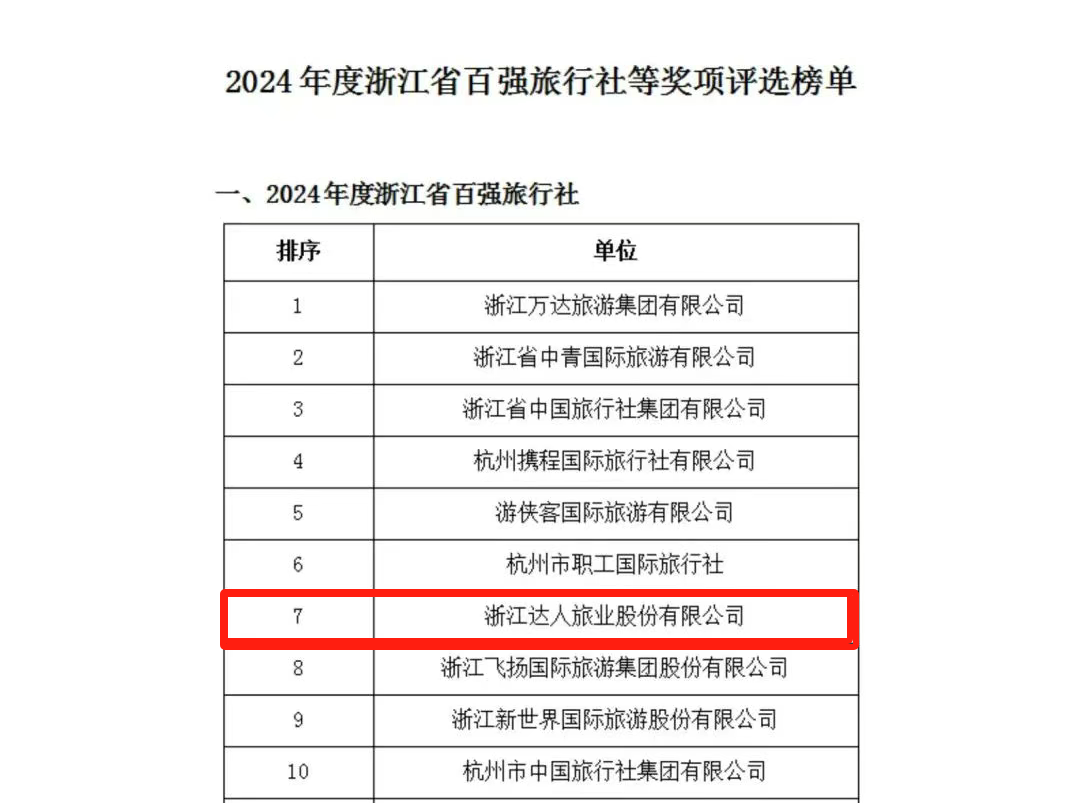 2024年度浙江省百强旅行社等奖项评选榜单

一、2024年度浙江省百强旅行社

| 排序 | 单位 |
|---|---|
| 1 | 浙江万达旅游集团有限公司 |
| 2 | 浙江省中青国际旅游有限公司 |
| 3 | 浙江省中国旅行社集团有限公司 |
| 4 | 杭州携程国际旅行社有限公司 |
| 5 | 游侠客国际旅游有限公司 |
| 6 | 杭州市职工国际旅行社 |
| 7 | 浙江达人旅业股份有限公司 |
| 8 | 浙江飞扬国际旅游集团股份有限公司 |
| 9 | 浙江新世界国际旅游股份有限公司 |
| 10 | 杭州市中国旅行社集团有限公司 |